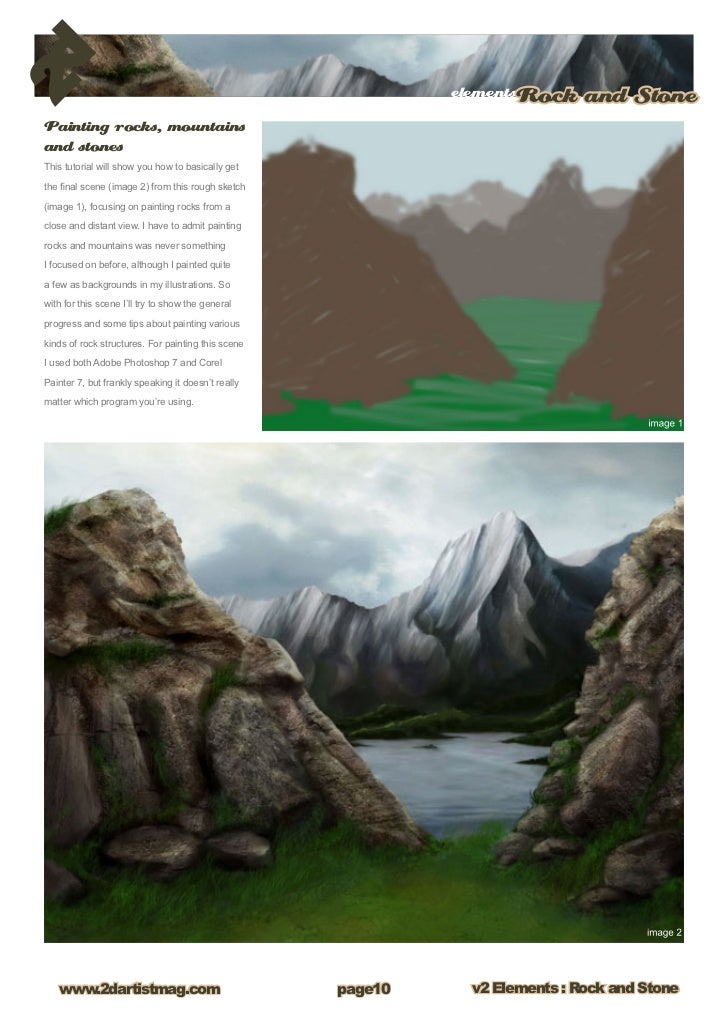 elements Rock and Stone

Painting rocks, mountains and stones

This tutorial will show you how to basically get the final scene (image 2) from this rough sketch (image 1), focusing on painting rocks from a close and distant view. I have to admit painting rocks and mountains was never something I focused on before, although I painted quite a few as backgrounds in my illustrations. So with for this scene I'll try to show the general progress and some tips about painting various kinds of rock structures. For painting this scene I used both Adobe Photoshop 7 and Corel Painter 7, but frankly speaking it doesn't really matter which program you're using.

image 1

image 2

www.2dartistmag.com page10 v2 Elements : Rock and Stone